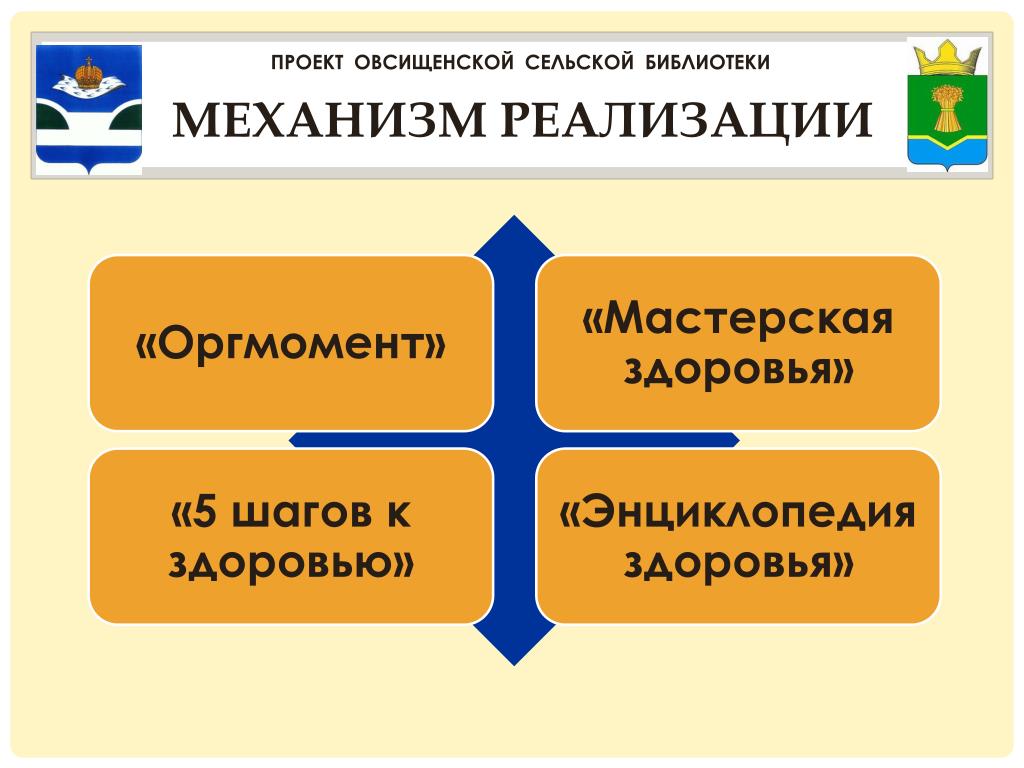 ПРОЕКТ ОВСИЩЕНСКОЙ СЕЛЬСКОЙ БИБЛИОТЕКИ

МЕХАНИЗМ РЕАЛИЗАЦИИ

«Оргмомент»

«Мастерская здоровья»

«5 шагов к здоровью»

«Энциклопедия здоровья»